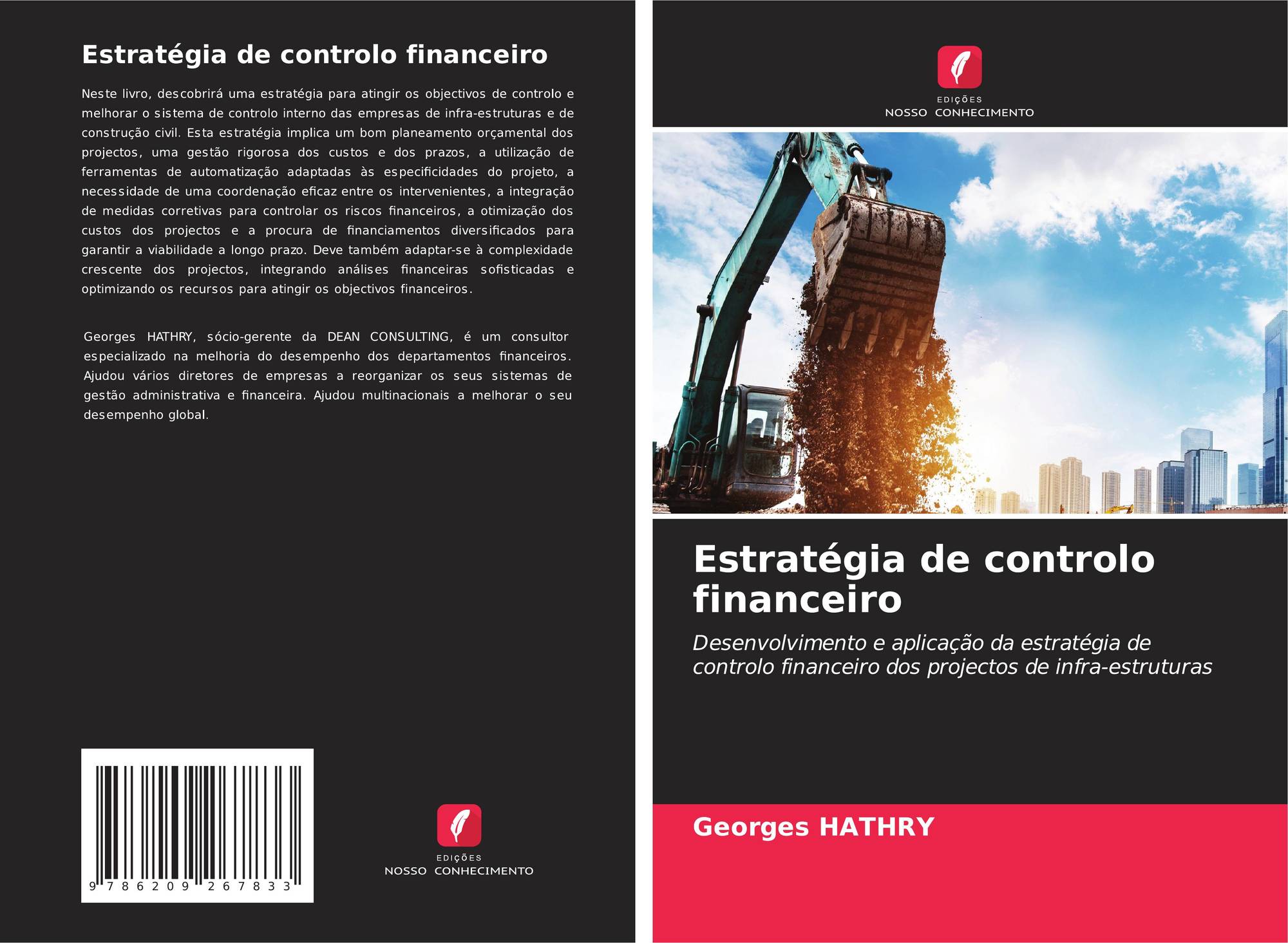 Estratégia de controlo financeiro

Neste livro, descobrirá uma estratégia para atingir os objectivos de controlo e melhorar o sistema de controlo interno das empresas de infra-estruturas e de construção civil. Esta estratégia implica um bom planeamento orçamental dos projectos, uma gestão rigorosa dos custos e dos prazos, a utilização de ferramentas de automatização adaptadas às especificidades do projeto, a necessidade de uma coordenação eficaz entre os intervenientes, a integração de medidas corretivas para controlar os riscos financeiros, a otimização dos custos dos projectos e a procura de financiamentos diversificados para garantir a viabilidade a longo prazo. Deve também adaptar-se à complexidade crescente dos projectos, integrando análises financeiras sofisticadas e optimizando os recursos para atingir os objectivos financeiros.

Georges HATHRY, sócio-gerente da DEAN CONSULTING, é um consultor especializado na melhoria do desempenho dos departamentos financeiros. Ajudou vários diretores de empresas a reorganizar os seus sistemas de gestão administrativa e financeira. Ajudou multinacionais a melhorar o seu desempenho global.

9 786209 267833

EDIÇÕES
NOSSO CONHECIMENTO

EDIÇÕES
NOSSO CONHECIMENTO

Estratégia de controlo financeiro

Desenvolvimento e aplicação da estratégia de controlo financeiro dos projectos de infra-estruturas

Georges HATHRY